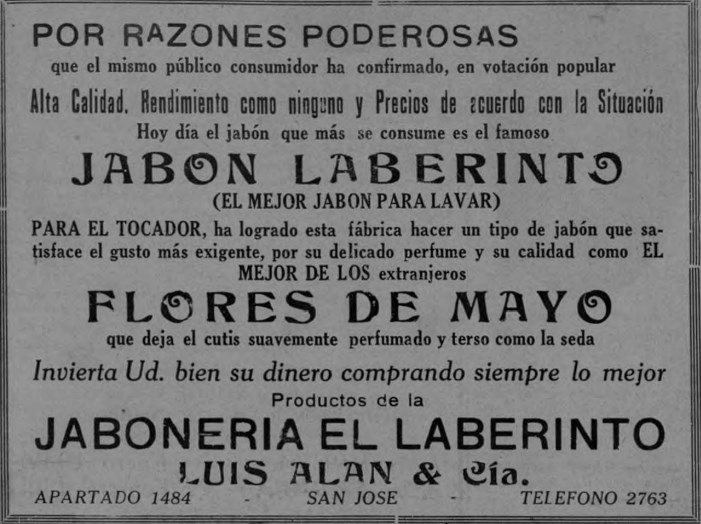 POR RAZONES PODEROSAS

que el mismo público consumidor ha confirmado, en votación popular

Alta Calidad. Rendimiento como ninguno y Precios de acuerdo con la Situación

Hoy día el jabón que más se consume es el famoso

JABON LABERINTO

(EL MEJOR JABON PARA LAVAR)

PARA EL TOCADOR, ha logrado esta fábrica hacer un tipo de jabón que satisface el gusto más exigente, por su delicado perfume y su calidad como EL MEJOR DE LOS extranjeros

FLORES DE MAYO

que deja el cutis suavemente perfumado y terso como la seda

Invierta Ud. bien su dinero comprando siempre lo mejor

Productos de la

JABONERIA EL LABERINTO

LUIS ALAN & Cía.

APARTADO 1484 - SAN JOSE - TELEFONO 2763